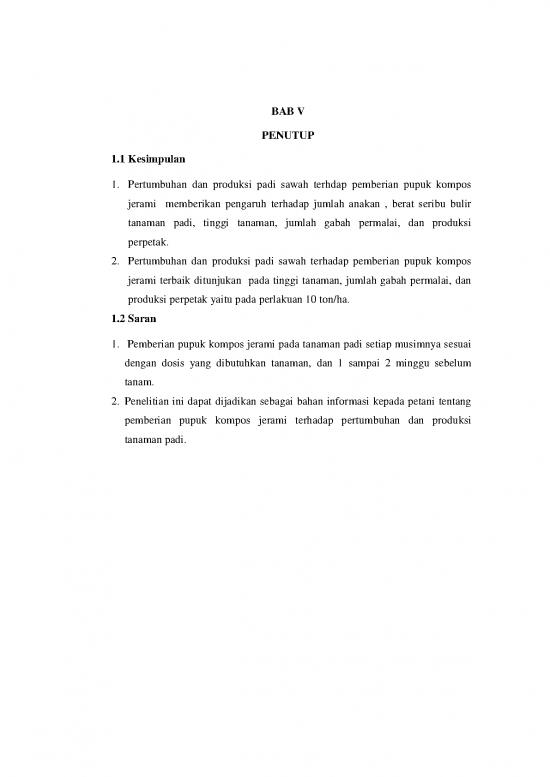 BAB V

PENUTUP

1.1 Kesimpulan

1. Pertumbuhan dan produksi padi sawah terhdap pemberian pupuk kompos jerami memberikan pengaruh terhadap jumlah anakan , berat seribu bulir tanaman padi, tinggi tanaman, jumlah gabah permalai, dan produksi perpetak.
2. Pertumbuhan dan produksi padi sawah terhadap pemberian pupuk kompos jerami terbaik ditunjukan pada tinggi tanaman, jumlah gabah permalai, dan produksi perpetak yaitu pada perlakuan 10 ton/ha.

1.2 Saran

1. Pemberian pupuk kompos jerami pada tanaman padi setiap musimnya sesuai dengan dosis yang dibutuhkan tanaman, dan 1 sampai 2 minggu sebelum tanam.
2. Penelitian ini dapat dijadikan sebagai bahan informasi kepada petani tentang pemberian pupuk kompos jerami terhadap pertumbuhan dan produksi tanaman padi.